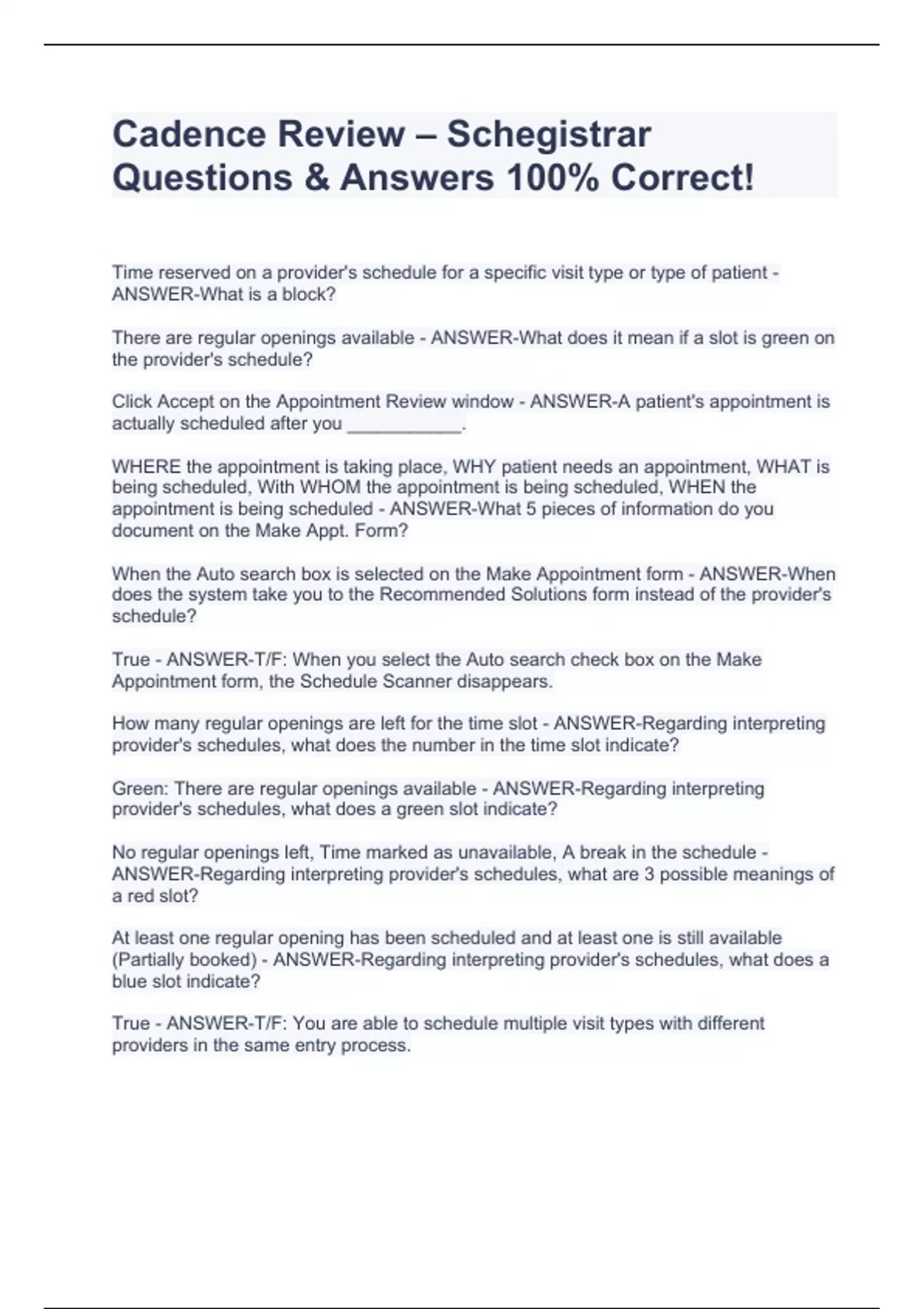 Cadence Review – Schegistrar Questions & Answers 100% Correct!

Time reserved on a provider's schedule for a specific visit type or type of patient - ANSWER-What is a block?

There are regular openings available - ANSWER-What does it mean if a slot is green on the provider's schedule?

Click Accept on the Appointment Review window - ANSWER-A patient's appointment is actually scheduled after you ___________.

WHERE the appointment is taking place, WHY patient needs an appointment, WHAT is being scheduled, With WHOM the appointment is being scheduled, WHEN the appointment is being scheduled - ANSWER-What 5 pieces of information do you document on the Make Appt. Form?

When the Auto search box is selected on the Make Appointment form - ANSWER-When does the system take you to the Recommended Solutions form instead of the provider's schedule?

True - ANSWER-T/F: When you select the Auto search check box on the Make Appointment form, the Schedule Scanner disappears.

How many regular openings are left for the time slot - ANSWER-Regarding interpreting provider's schedules, what does the number in the time slot indicate?

Green: There are regular openings available - ANSWER-Regarding interpreting provider's schedules, what does a green slot indicate?

No regular openings left, Time marked as unavailable, A break in the schedule - ANSWER-Regarding interpreting provider's schedules, what are 3 possible meanings of a red slot?

At least one regular opening has been scheduled and at least one is still available (Partially booked) - ANSWER-Regarding interpreting provider's schedules, what does a blue slot indicate?

True - ANSWER-T/F: You are able to schedule multiple visit types with different providers in the same entry process.